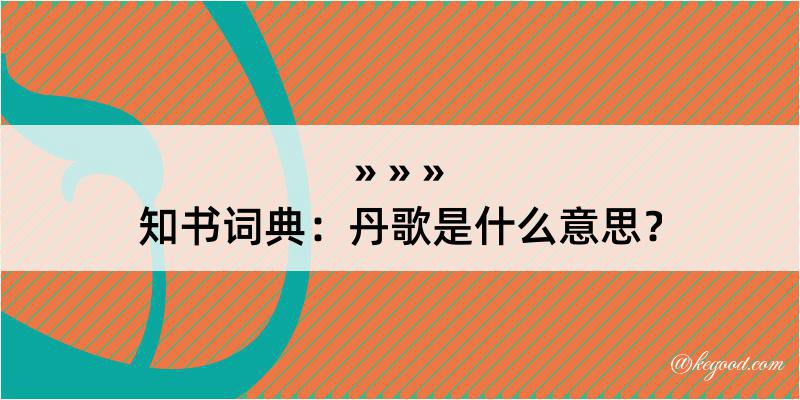 » » »
知书词典：丹歌是什么意思？

@kegood.com